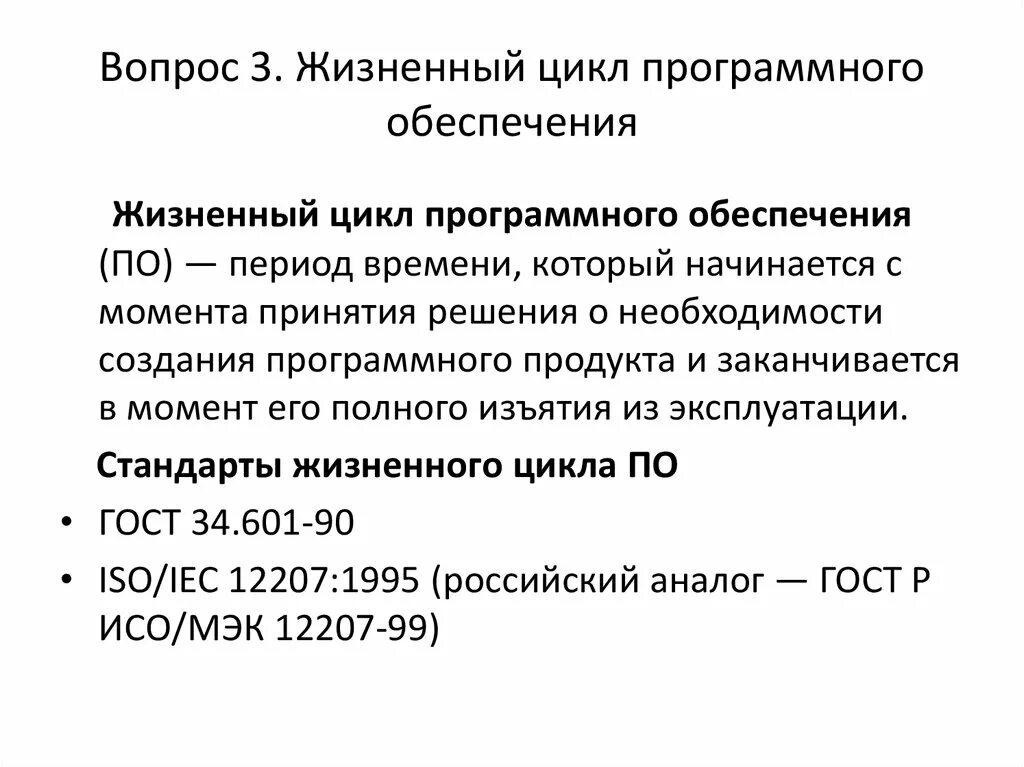 Вопрос 3. Жизненный цикл программного обеспечения

Жизненный цикл программного обеспечения (ПО) — период времени, который начинается с момента принятия решения о необходимости создания программного продукта и заканчивается в момент его полного изъятия из эксплуатации.

Стандарты жизненного цикла ПО

• ГОСТ 34.601-90
• ISO/IEC 12207:1995 (российский аналог — ГОСТ Р ИСО/МЭК 12207-99)